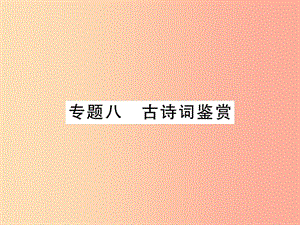 专题八　古诗词鉴赏